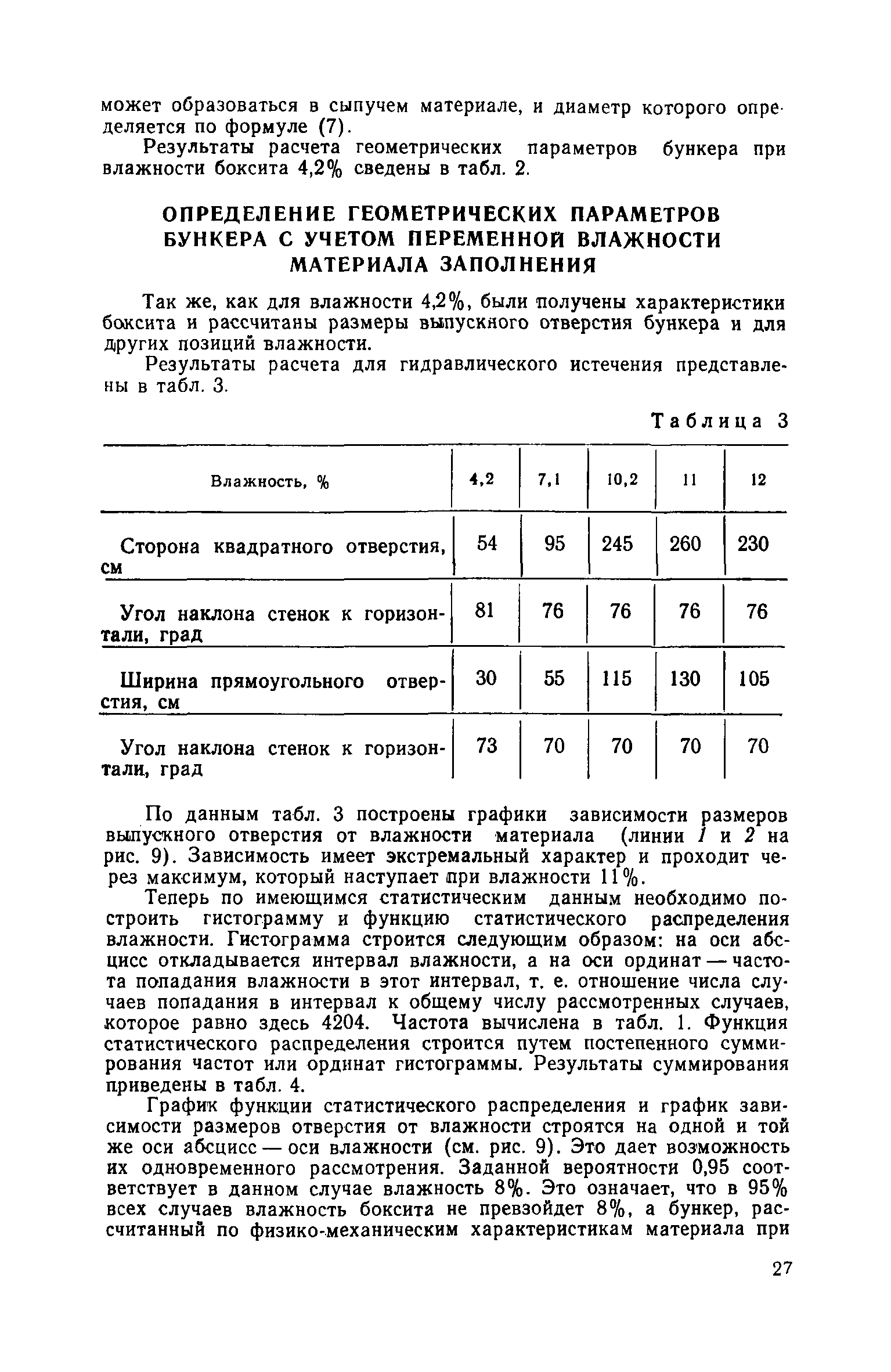 может образоваться в сыпучем материале, и диаметр которого определяется по формуле (7).

Результаты расчета геометрических параметров бункера при влажности боксита 4,2% сведены в табл. 2.

ОПРЕДЕЛЕНИЕ ГЕОМЕТРИЧЕСКИХ ПАРАМЕТРОВ БУНКЕРА С УЧЕТОМ ПЕРЕМЕННОЙ ВЛАЖНОСТИ МАТЕРИАЛА ЗАПОЛНЕНИЯ

Так же, как для влажности 4,2%, были получены характеристики боксита и рассчитаны размеры выпускного отверстия бункера и для других позиций влажности.

Результаты расчета для гидравлического истечения представлены в табл. 3.

Таблица 3

| Влажность, % | 4,2 | 7,1 | 10,2 | 11 | 12 |
|---|---|---|---|---|---|
| Сторона квадратного отверстия, см | 54 | 95 | 245 | 260 | 230 |
| Угол наклона стенок к горизонтали, град | 81 | 76 | 76 | 76 | 76 |
| Ширина прямоугольного отверстия, см | 30 | 55 | 115 | 130 | 105 |
| Угол наклона стенок к горизонтали, град | 73 | 70 | 70 | 70 | 70 |

По данным табл. 3 построены графики зависимости размеров выпускного отверстия от влажности материала (линии 1 и 2 на рис. 9). Зависимость имеет экстремальный характер и проходит через максимум, который наступает при влажности 11%.

Теперь по имеющимся статистическим данным необходимо построить гистограмму и функцию статистического распределения влажности. Гистограмма строится следующим образом: на оси абсцисс откладывается интервал влажности, а на оси ординат — частота попадания влажности в этот интервал, т. е. отношение числа случаев попадания в интервал к общему числу рассмотренных случаев, которое равно здесь 4204. Частота вычислена в табл. 1. Функция статистического распределения строится путем постепенного суммирования частот или ординат гистограммы. Результаты суммирования приведены в табл. 4.

График функции статистического распределения и график зависимости размеров отверстия от влажности строятся на одной и той же оси абсцисс — оси влажности (см. рис. 9). Это дает возможность их одновременного рассмотрения. Заданной вероятности 0,95 соответствует в данном случае влажность 8%. Это означает, что в 95% всех случаев влажность боксита не превзойдет 8%, а бункер, рассчитанный по физико-механическим характеристикам материала при

27